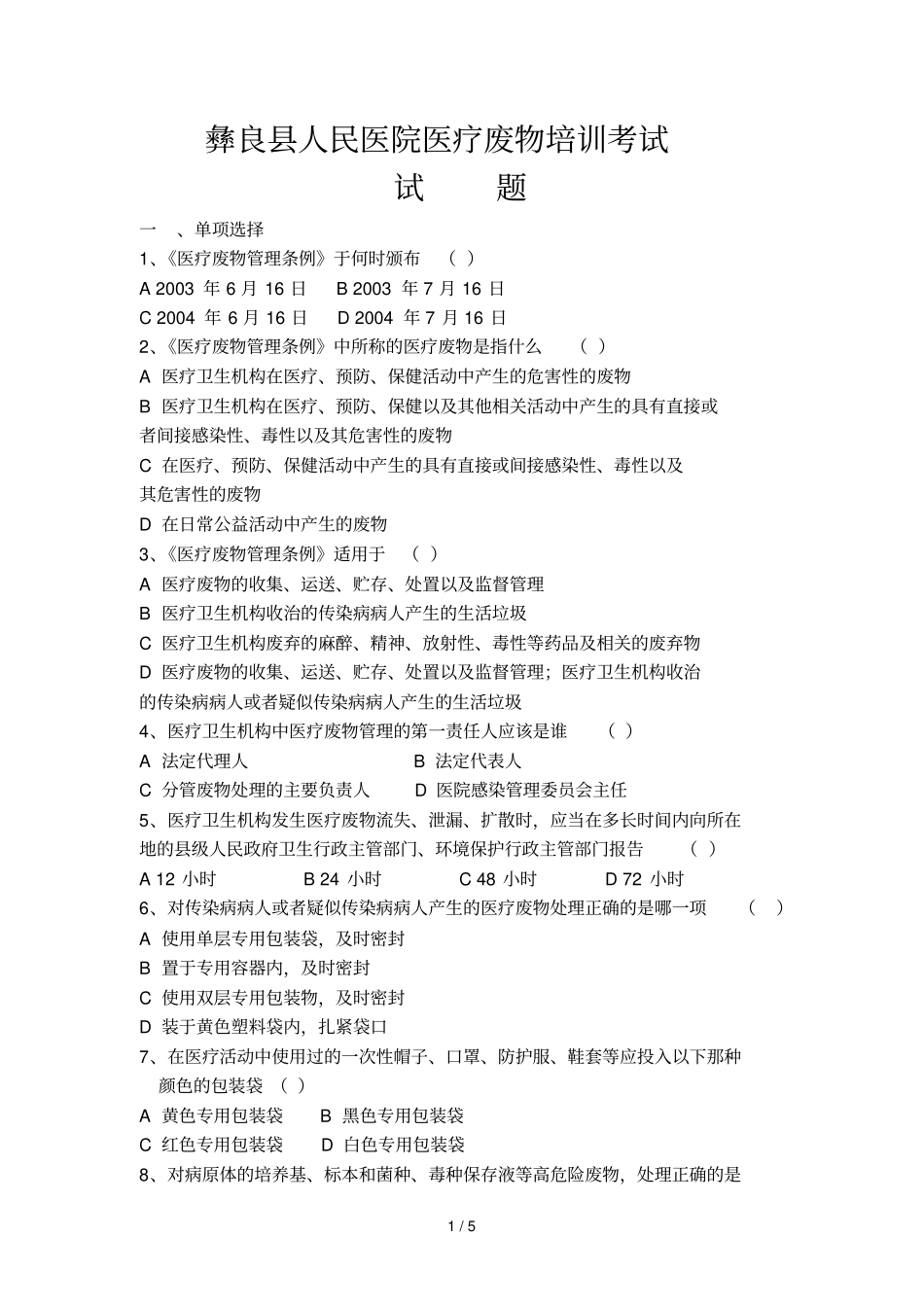 彝良县人民医院医疗废物培训考试

试 题

一 、单项选择

1、《医疗废物管理条例》于何时颁布 （ ）

A 2003 年 6 月 16 日 B 2003 年 7 月 16 日

C 2004 年 6 月 16 日 D 2004 年 7 月 16 日

2、《医疗废物管理条例》中所称的医疗废物是指什么 （ ）

A 医疗卫生机构在医疗、预防、保健活动中产生的危害性的废物

B 医疗卫生机构在医疗、预防、保健以及其他相关活动中产生的具有直接或者间接感染性、毒性以及其危害性的废物

C 在医疗、预防、保健活动中产生的具有直接或间接感染性、毒性以及其危害性的废物

D 在日常公益活动中产生的废物

3、《医疗废物管理条例》适用于 （ ）

A 医疗废物的收集、运送、贮存、处置以及监督管理

B 医疗卫生机构收治的传染病病人产生的生活垃圾

C 医疗卫生机构废弃的麻醉、精神、放射性、毒性等药品及相关的废弃物

D 医疗废物的收集、运送、贮存、处置以及监督管理；医疗卫生机构收治的传染病病人或者疑似传染病病人产生的生活垃圾

4、医疗卫生机构中医疗废物管理的第一责任人应该是谁 （ ）

A 法定代理人 B 法定代表人

C 分管废物处理的主要负责人 D 医院感染管理委员会主任

5、医疗卫生机构发生医疗废物流失、泄漏、扩散时，应当在多长时间内向所在地的县级人民政府卫生行政主管部门、环境保护行政主管部门报告 （ ）

A 12 小时 B 24 小时 C 48 小时 D 72 小时

6、对传染病病人或者疑似传染病病人产生的医疗废物处理正确的是哪一项 （ ）

A 使用单层专用包装袋，及时密封

B 置于专用容器内，及时密封

C 使用双层专用包装物，及时密封

D 装于黄色塑料袋内，扎紧袋口

7、在医疗活动中使用过的一次性帽子、口罩、防护服、鞋套等应投入以下那种颜色的包装袋 （ ）

A 黄色专用包装袋 B 黑色专用包装袋

C 红色专用包装袋 D 白色专用包装袋

8、对病原体的培养基、标本和菌种、毒种保存液等高危险废物，处理正确的是

1 / 5